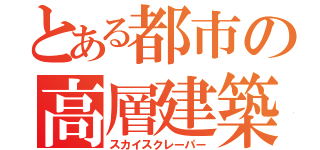 とある都市の
高層建築
スカイスクレーパー